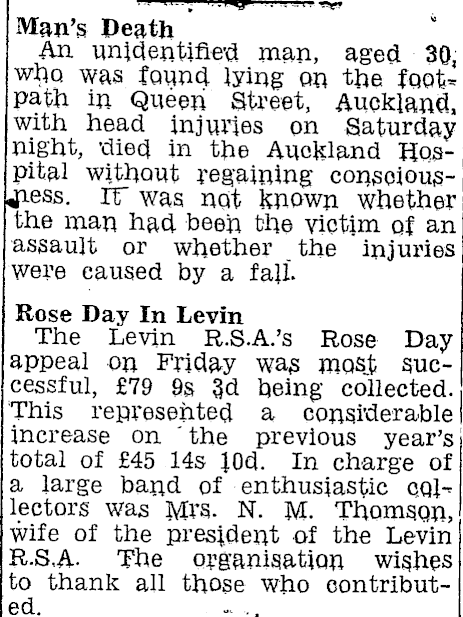 Man's Death
An unidentified man, aged 30, who was found lying on the footpath in Queen Street, Auckland, with head injuries on Saturday night, died in the Auckland Hospital without regaining consciousness. It was not known whether the man had been the victim of an assault or whether the injuries were caused by a fall.

Rose Day In Levin
The Levin R.S.A.'s Rose Day appeal on Friday was most successful, £79 9s 3d being collected. This represented a considerable increase on the previous year's total of £45 14s 10d. In charge of a large band of enthusiastic collectors was Mrs. N. M. Thomson, wife of the president of the Levin R.S.A. The organisation wishes to thank all those who contributed.